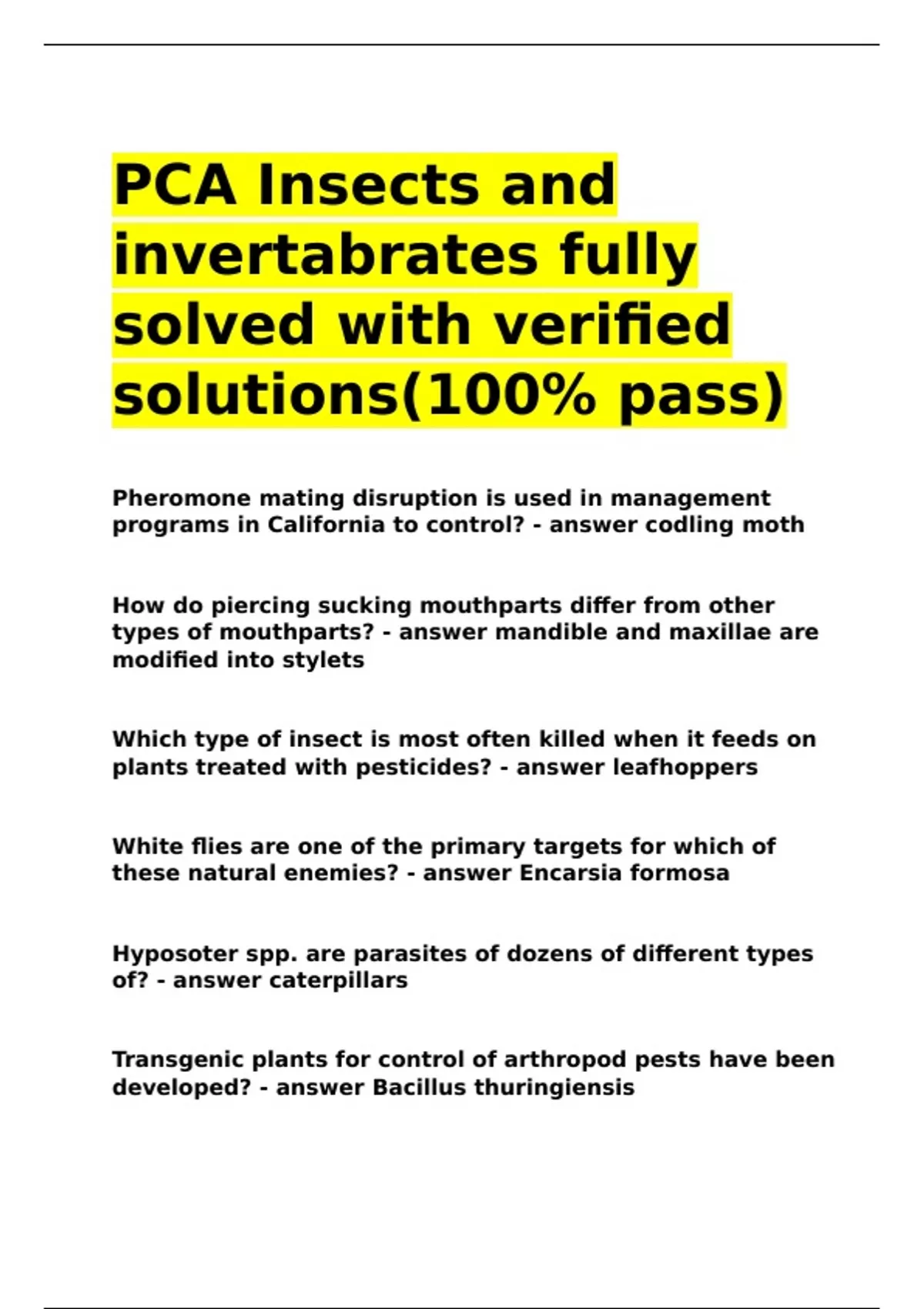 PCA Insects and invertabrates fully solved with verified solutions(100% pass)

Pheromone mating disruption is used in management programs in California to control? - answer codling moth

How do piercing sucking mouthparts differ from other types of mouthparts? - answer mandible and maxillae are modified into stylets

Which type of insect is most often killed when it feeds on plants treated with pesticides? - answer leafhoppers

White flies are one of the primary targets for which of these natural enemies? - answer Encarsia formosa

Hyposoter spp. are parasites of dozens of different types of? - answer caterpillars

Transgenic plants for control of arthropod pests have been developed? - answer Bacillus thuringiensis